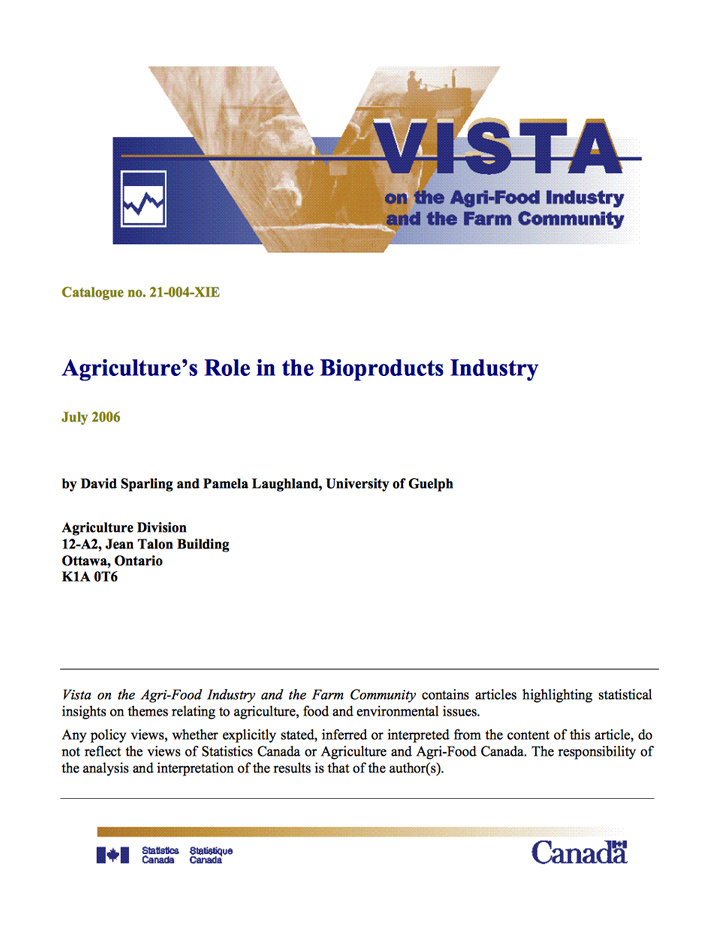 VISTA
on the Agri-Food Industry and the Farm Community

Catalogue no. 21-004-XIE

Agriculture's Role in the Bioproducts Industry

July 2006

by David Sparling and Pamela Laughland, University of Guelph

Agriculture Division
12-A2, Jean Talon Building
Ottawa, Ontario
K1A 0T6

Vista on the Agri-Food Industry and the Farm Community contains articles highlighting statistical insights on themes relating to agriculture, food and environmental issues.

Any policy views, whether explicitly stated, inferred or interpreted from the content of this article, do not reflect the views of Statistics Canada or Agriculture and Agri-Food Canada. The responsibility of the analysis and interpretation of the results is that of the author(s).

Statistics Canada Statistique Canada

Canada